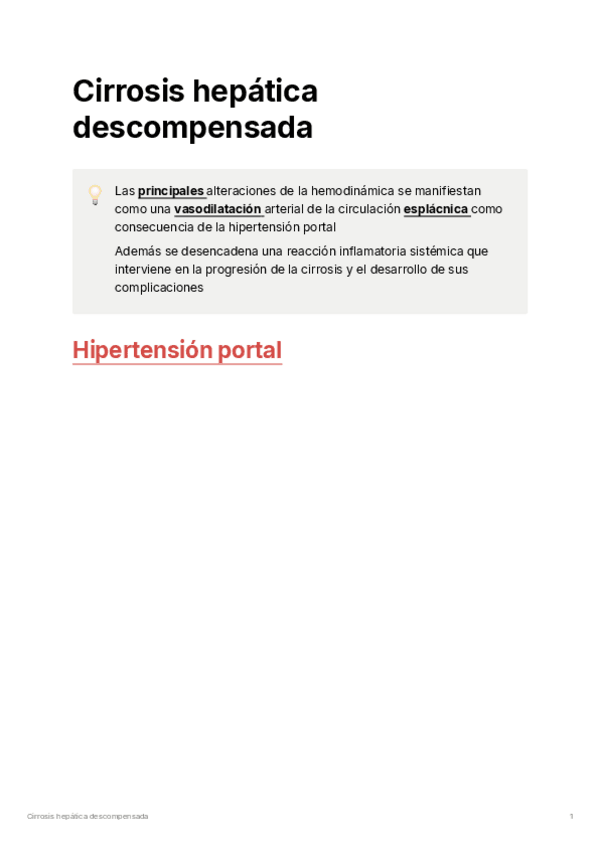 Cirrosis hepática descompensada

Las principales alteraciones de la hemodinámica se manifiestan como una vasodilatación arterial de la circulación esplácnica como consecuencia de la hipertensión portal

Además se desencadena una reacción inflamatoria sistémica que interviene en la progresión de la cirrosis y el desarrollo de sus complicaciones

Hipertensión portal

Cirrosis hepática descompensada

1